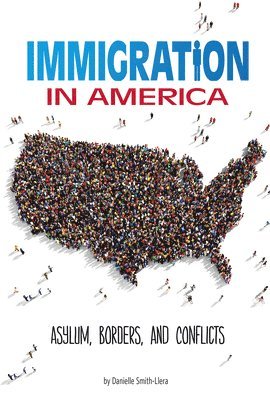 IMMIGRATION
IN AMERICA

ASYLUM, BORDERS, AND CONFLICTS

by Danielle Smith-Llera